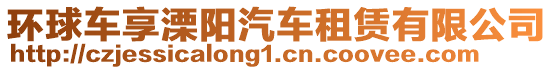 环球车享溧阳汽车租赁有限公司
http://czjessicalong1.cn.coovee.com